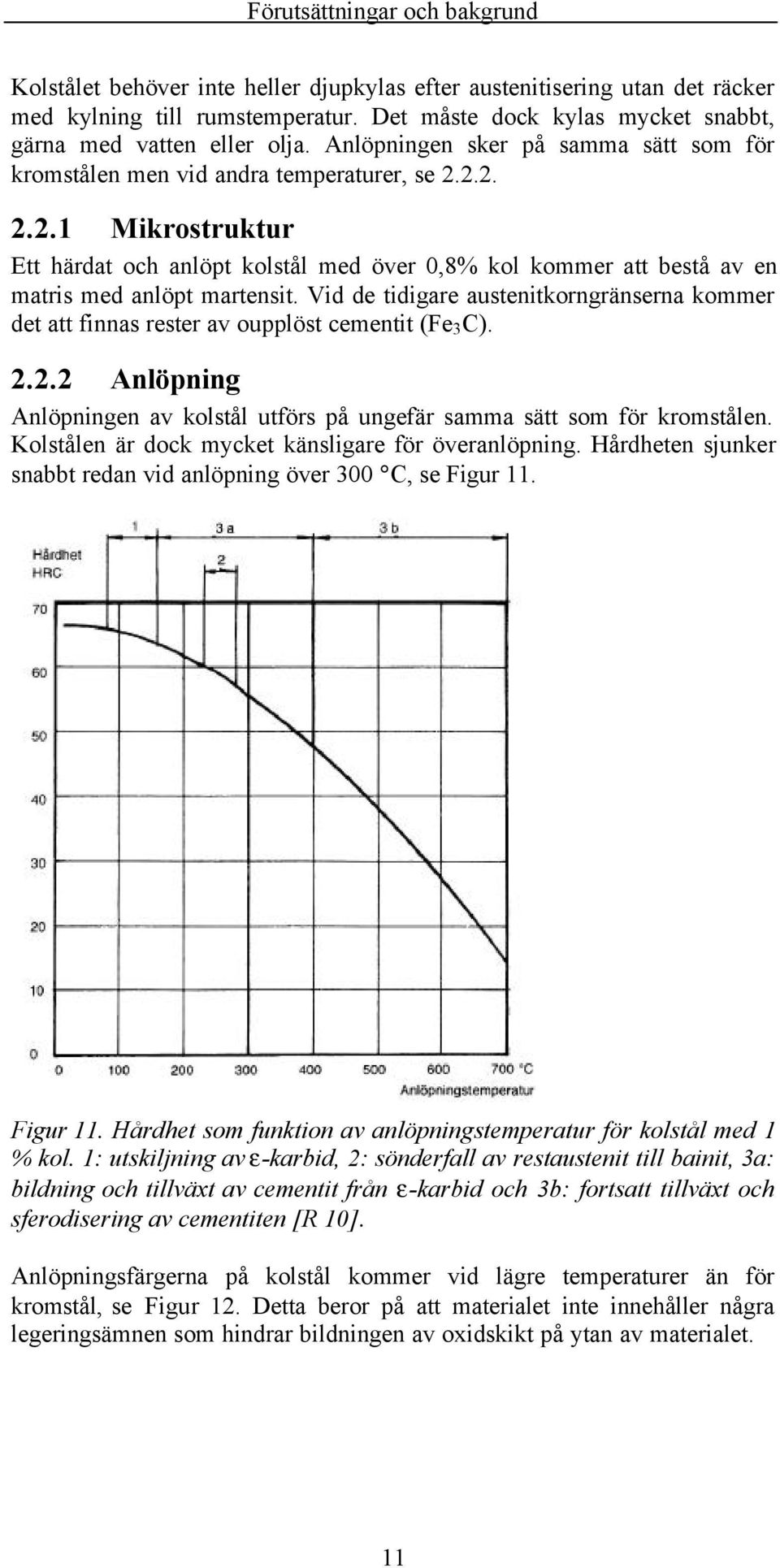 Förutsättningar och bakgrund

Kolstålet behöver inte heller djupkylas efter austenitisering utan det räcker med kylning till rumstemperatur. Det måste dock kylas mycket snabbt, gärna med vatten eller olja. Anlöpningen sker på samma sätt som för kromstålen men vid andra temperaturer, se 2.2.2.

2.2.1 Mikrostruktur

Ett härdat och anlöpt kolstål med över 0,8% kol kommer att bestå av en matris med anlöpt martensit. Vid de tidigare austenitkorngränserna kommer det att finnas rester av oupplöst cementit ($Fe_3C$).

2.2.2 Anlöpning

Anlöpningen av kolstål utförs på ungefär samma sätt som för kromstålen. Kolstålen är dock mycket känsligare för överanlöpning. Hårdheten sjunker snabbt redan vid anlöpning över 300 °C, se Figur 11.

1
3 a
3 b
2
Hårdhet HRC
70
60
50
40
30
20
10
0
0 100 200 300 400 500 600 700 °C
Anlöpningstemperatur

Figur 11. Hårdhet som funktion av anlöpningstemperatur för kolstål med 1 % kol. 1: utskiljning av ε-karbid, 2: sönderfall av restaustenit till bainit, 3a: bildning och tillväxt av cementit från ε-karbid och 3b: fortsatt tillväxt och sferodisering av cementiten [R 10].

Anlöpningsfärgerna på kolstål kommer vid lägre temperaturer än för kromstål, se Figur 12. Detta beror på att materialet inte innehåller några legeringsämnen som hindrar bildningen av oxidskikt på ytan av materialet.

11